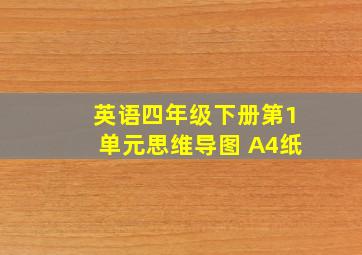 英语四年级下册第1单元思维导图 A4纸